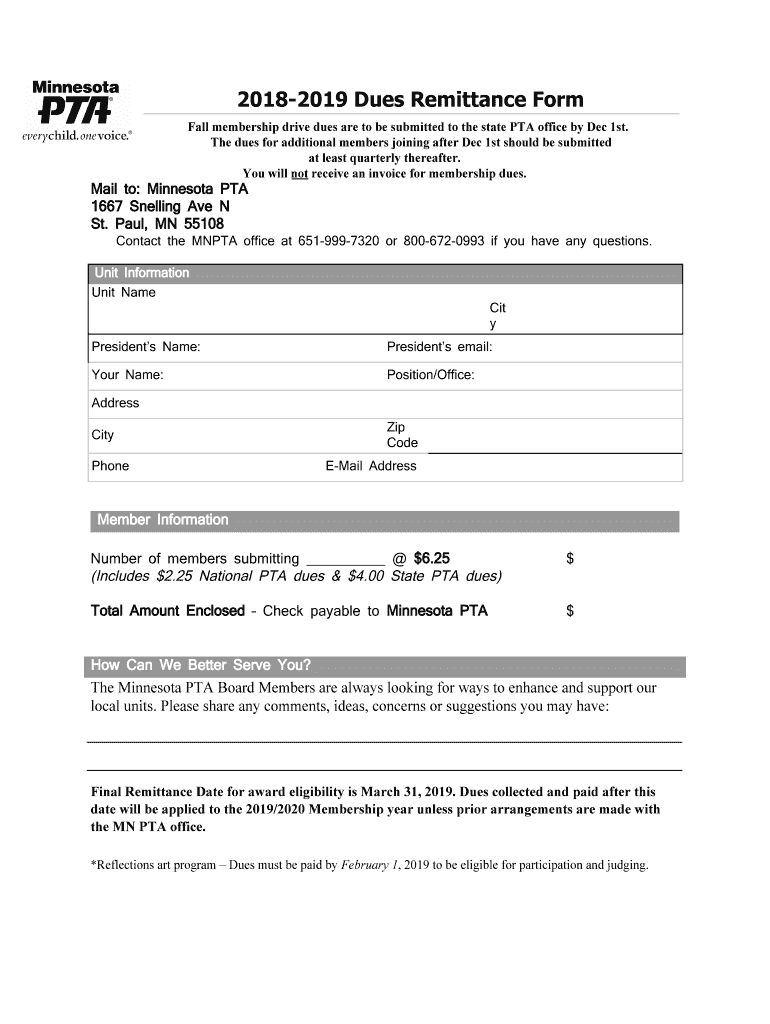 Minnesota PTA
everychild. onevoice.®

2018-2019 Dues Remittance Form

Fall membership drive dues are to be submitted to the state PTA office by Dec 1st. The dues for additional members joining after Dec 1st should be submitted at least quarterly thereafter. You will not receive an invoice for membership dues.

Mail to: Minnesota PTA
1667 Snelling Ave N
St. Paul, MN 55108

Contact the MNPTA office at 651-999-7320 or 800-672-0993 if you have any questions.

Unit Information

Unit Name

Cit
y

President's Name: President's email:

Your Name: Position/Office:

Address

City Zip Code

Phone E-Mail Address

Member Information

Number of members submitting __________ @ $6.25 $
(Includes $2.25 National PTA dues & $4.00 State PTA dues)

Total Amount Enclosed - Check payable to Minnesota PTA $

How Can We Better Serve You?

The Minnesota PTA Board Members are always looking for ways to enhance and support our local units. Please share any comments, ideas, concerns or suggestions you may have:

Final Remittance Date for award eligibility is March 31, 2019. Dues collected and paid after this date will be applied to the 2019/2020 Membership year unless prior arrangements are made with the MN PTA office.

*Reflections art program – Dues must be paid by February 1, 2019 to be eligible for participation and judging.